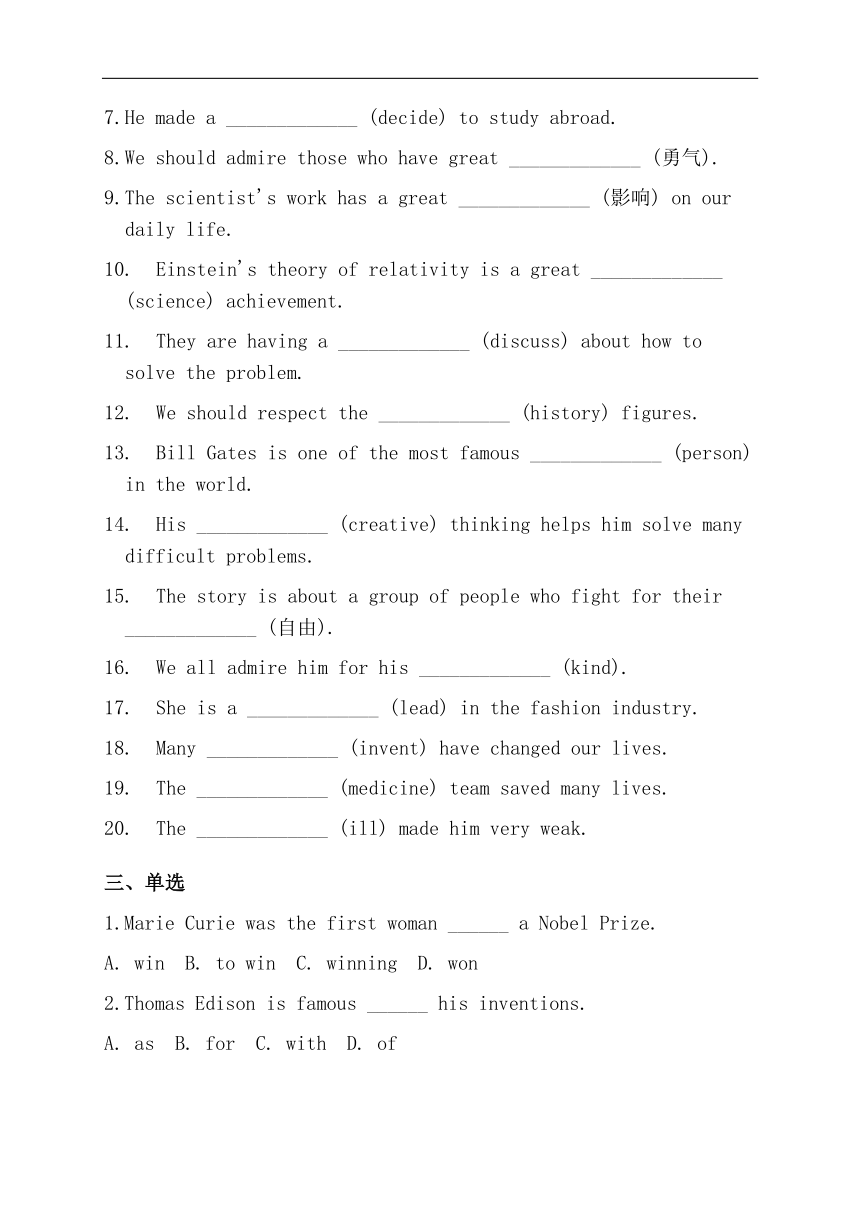 7.He made a _____________ (decide) to study abroad.

8.We should admire those who have great _____________ (勇气).

9.The scientist's work has a great _____________ (影响) on our daily life.

10. Einstein's theory of relativity is a great _____________ (science) achievement.

11. They are having a _____________ (discuss) about how to solve the problem.

12. We should respect the _____________ (history) figures.

13. Bill Gates is one of the most famous _____________ (person) in the world.

14. His _____________ (creative) thinking helps him solve many difficult problems.

15. The story is about a group of people who fight for their _____________ (自由).

16. We all admire him for his _____________ (kind).

17. She is a _____________ (lead) in the fashion industry.

18. Many _____________ (invent) have changed our lives.

19. The _____________ (medicine) team saved many lives.

20. The _____________ (ill) made him very weak.

三、单选

1.Marie Curie was the first woman ______ a Nobel Prize.

A. win B. to win C. winning D. won

2.Thomas Edison is famous ______ his inventions.

A. as B. for C. with D. of